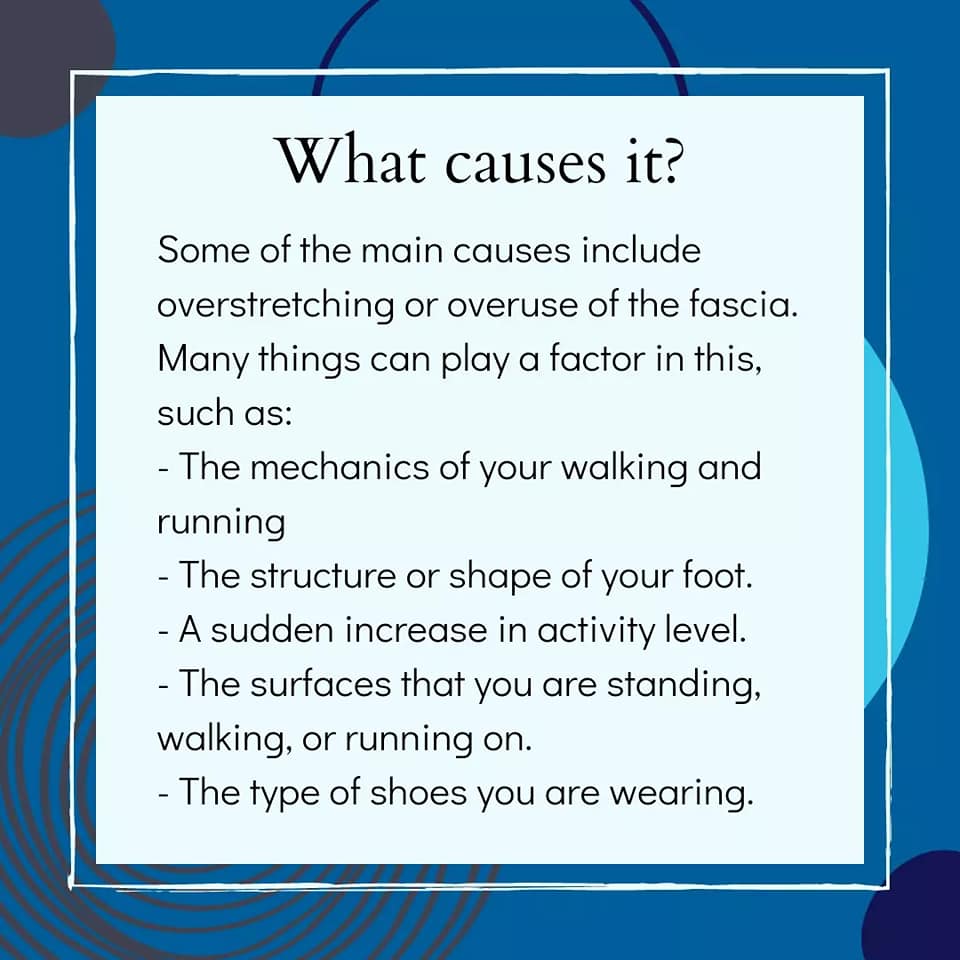 What causes it?

Some of the main causes include overstretching or overuse of the fascia. Many things can play a factor in this, such as:

- The mechanics of your walking and running
- The structure or shape of your foot.
- A sudden increase in activity level.
- The surfaces that you are standing, walking, or running on.
- The type of shoes you are wearing.